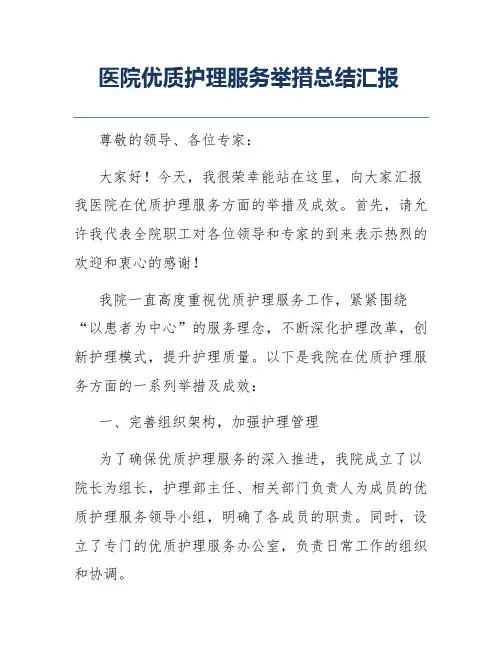 医院优质护理服务举措总结汇报

尊敬的领导、各位专家：

大家好！今天，我很荣幸能站在这里，向大家汇报我医院在优质护理服务方面的举措及成效。首先，请允许我代表全院职工对各位领导和专家的到来表示热烈的欢迎和衷心的感谢！

我院一直高度重视优质护理服务工作，紧紧围绕“以患者为中心”的服务理念，不断深化护理改革，创新护理模式，提升护理质量。以下是我院在优质护理服务方面的一系列举措及成效：

一、完善组织架构，加强护理管理

为了确保优质护理服务的深入推进，我院成立了以院长为组长，护理部主任、相关部门负责人为成员的优质护理服务领导小组，明确了各成员的职责。同时，设立了专门的优质护理服务办公室，负责日常工作的组织和协调。